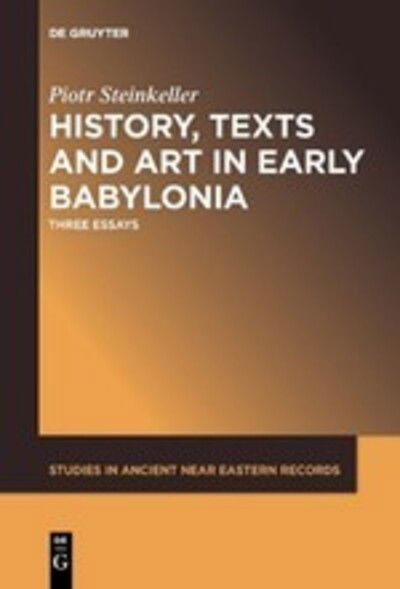 DE GRUYTER

Piotr Steinkeller

HISTORY, TEXTS AND ART IN EARLY BABYLONIA

THREE ESSAYS

STUDIES IN ANCIENT NEAR EASTERN RECORDS

DE G